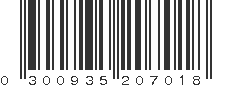 0 300935 207018